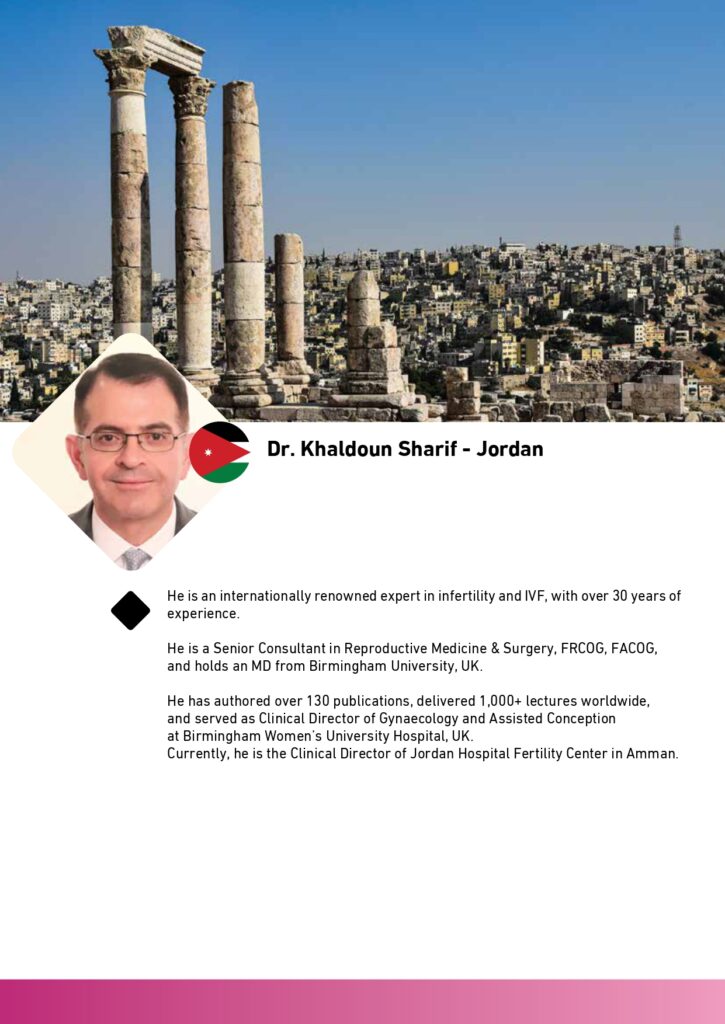 Dr. Khaldoun Sharif - Jordan

He is an internationally renowned expert in infertility and IVF, with over 30 years of experience.

He is a Senior Consultant in Reproductive Medicine & Surgery, FRCOG, FACOG, and holds an MD from Birmingham University, UK.

He has authored over 130 publications, delivered 1,000+ lectures worldwide, and served as Clinical Director of Gynaecology and Assisted Conception at Birmingham Women's University Hospital, UK.
Currently, he is the Clinical Director of Jordan Hospital Fertility Center in Amman.